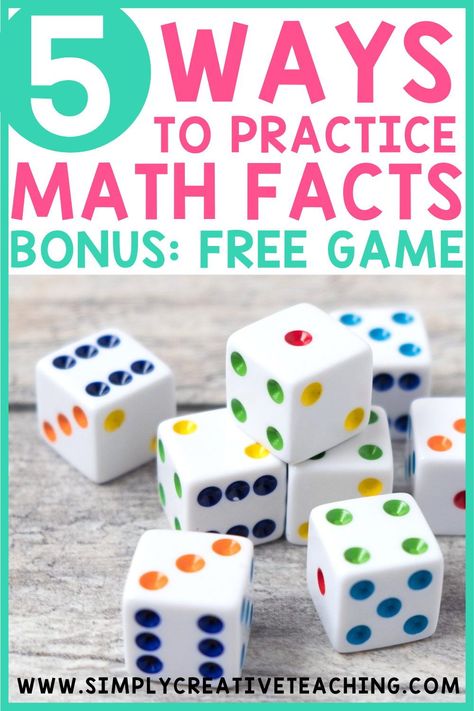 5 WAYS
TO PRACTICE
MATH FACTS
BONUS: FREE GAME

WWW.SIMPLYCREATIVETEACHING.COM